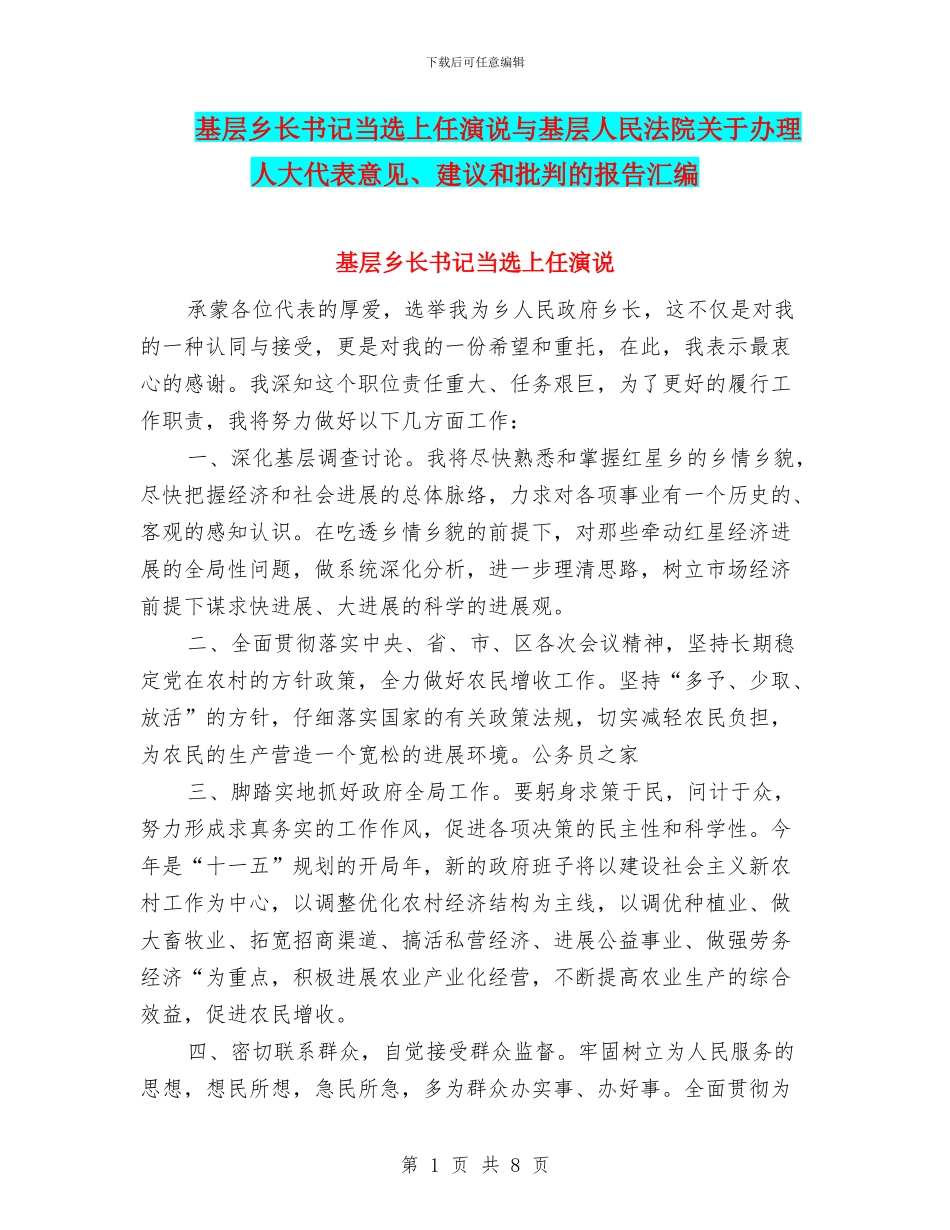 下载后可任意编辑

基层乡长书记当选上任演说与基层人民法院关于办理人大代表意见、建议和批判的报告汇编

基层乡长书记当选上任演说

承蒙各位代表的厚爱，选举我为乡人民政府乡长，这不仅是对我的一种认同与接受，更是对我的一份希望和重托，在此，我表示最衷心的感谢。我深知这个职位责任重大、任务艰巨，为了更好的履行工作职责，我将努力做好以下几方面工作：

一、深化基层调查讨论。我将尽快熟悉和掌握红星乡的乡情乡貌，尽快把握经济和社会进展的总体脉络，力求对各项事业有一个历史的、客观的感知认识。在吃透乡情乡貌的前提下，对那些牵动红星经济进展的全局性问题，做系统深化分析，进一步理清思路，树立市场经济前提下谋求快进展、大进展的科学的进展观。

二、全面贯彻落实中央、省、市、区各次会议精神，坚持长期稳定党在农村的方针政策，全力做好农民增收工作。坚持“多予、少取、放活”的方针，仔细落实国家的有关政策法规，切实减轻农民负担，为农民的生产营造一个宽松的进展环境。公务员之家

三、脚踏实地抓好政府全局工作。要躬身求策于民，问计于众，努力形成求真务实的工作作风，促进各项决策的民主性和科学性。今年是“十一五”规划的开局年，新的政府班子将以建设社会主义新农村工作为中心，以调整优化农村经济结构为主线，以调优种植业、做大畜牧业、拓宽招商渠道、搞活私营经济、进展公益事业、做强劳务经济“为重点，积极进展农业产业化经营，不断提高农业生产的综合效益，促进农民增收。

四、密切联系群众，自觉接受群众监督。牢固树立为人民服务的思想，想民所想，急民所急，多为群众办实事、办好事。全面贯彻为

第 1 页 共 8 页